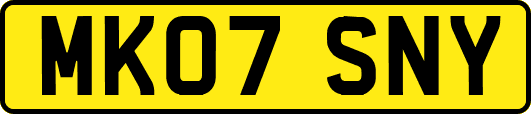 MK07 SNY